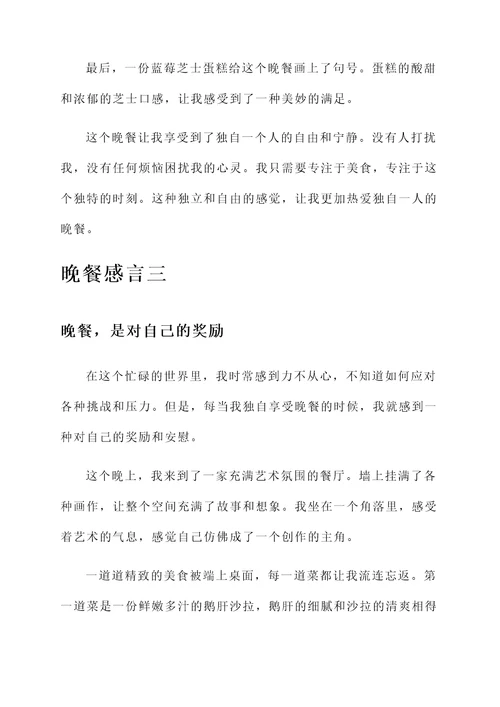 最后，一份蓝莓芝士蛋糕给这个晚餐画上了句号。蛋糕的酸甜和浓郁的芝士口感，让我感受到了一种美妙的满足。

这个晚餐让我享受到了独自一个人的自由和宁静。没有人打扰我，没有任何烦恼困扰我的心灵。我只需要专注于美食，专注于这个独特的时刻。这种独立和自由的感觉，让我更加热爱独自一人的晚餐。

晚餐感言三

晚餐，是对自己的奖励

在这个忙碌的世界里，我时常感到力不从心，不知道如何应对各种挑战和压力。但是，每当我独自享受晚餐的时候，我就感到一种对自己的奖励和安慰。

这个晚上，我来到了一家充满艺术氛围的餐厅。墙上挂满了各种画作，让整个空间充满了故事和想象。我坐在一个角落里，感受着艺术的气息，感觉自己仿佛成了一个创作的主角。

一道道精致的美食被端上桌面，每一道菜都让我流连忘返。第一道菜是一份鲜嫩多汁的鹅肝沙拉，鹅肝的细腻和沙拉的清爽相得